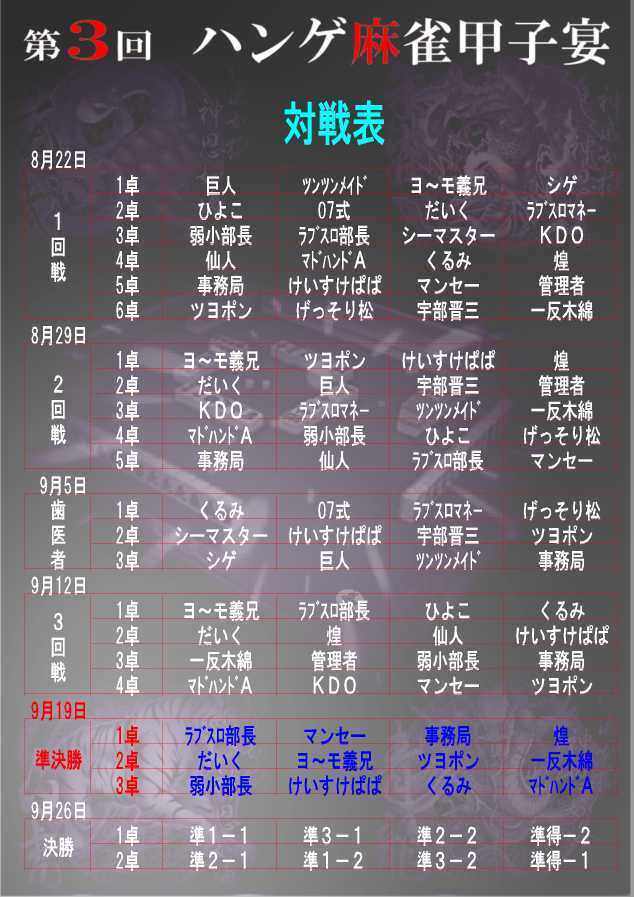 第3回 ハンゲ麻雀甲子宴

対戦表

8月22日

| 1回戦 | 1卓 | 巨人 | ﾂﾝﾂﾝﾒｲﾄﾞ | ヨ～モ義兄 | シゲ |
|---|---|---|---|---|---|
| | 2卓 | ひよこ | 07式 | だいく | ﾗﾌﾞｽﾛﾏﾈｰ |
| | 3卓 | 弱小部長 | ﾗﾌﾞｽﾛ部長 | シーマスター | KDO |
| | 4卓 | 仙人 | ﾏﾄﾞﾊﾝﾄﾞA | くるみ | 煌 |
| | 5卓 | 事務局 | けいすけぱぱ | マンセー | 管理者 |
| | 6卓 | ツヨポン | げっそり松 | 宇部晋三 | 一反木綿 |

8月29日

| 2回戦 | 1卓 | ヨ～モ義兄 | ツヨポン | けいすけぱぱ | 煌 |
|---|---|---|---|---|---|
| | 2卓 | だいく | 巨人 | 宇部晋三 | 管理者 |
| | 3卓 | KDO | ﾗﾌﾞｽﾛﾏﾈｰ | ﾂﾝﾂﾝﾒｲﾄﾞ | 一反木綿 |
| | 4卓 | ﾏﾄﾞﾊﾝﾄﾞA | 弱小部長 | ひよこ | げっそり松 |
| | 5卓 | 事務局 | 仙人 | ﾗﾌﾞｽﾛ部長 | マンセー |

9月5日

| 歯医者 | 1卓 | くるみ | 07式 | ﾗﾌﾞｽﾛﾏﾈｰ | げっそり松 |
|---|---|---|---|---|---|
| | 2卓 | シーマスター | けいすけぱぱ | 宇部晋三 | ツヨポン |
| | 3卓 | シゲ | 巨人 | ﾂﾝﾂﾝﾒｲﾄﾞ | 事務局 |

9月12日

| 3回戦 | 1卓 | ヨ～モ義兄 | ﾗﾌﾞｽﾛ部長 | ひよこ | くるみ |
|---|---|---|---|---|---|
| | 2卓 | だいく | 煌 | 仙人 | けいすけぱぱ |
| | 3卓 | 一反木綿 | 管理者 | 弱小部長 | 事務局 |
| | 4卓 | ﾏﾄﾞﾊﾝﾄﾞA | KDO | マンセー | ツヨポン |

9月19日

| 準決勝 | 1卓 | ﾗﾌﾞｽﾛ部長 | マンセー | 事務局 | 煌 |
|---|---|---|---|---|---|
| | 2卓 | だいく | ヨ～モ義兄 | ツヨポン | 一反木綿 |
| | 3卓 | 弱小部長 | けいすけぱぱ | くるみ | ﾏﾄﾞﾊﾝﾄﾞA |

9月26日

| 決勝 | 1卓 | 準1－1 | 準3－1 | 準2－2 | 準得－2 |
|---|---|---|---|---|---|
| | 2卓 | 準2－1 | 準1－2 | 準3－2 | 準得－1 |